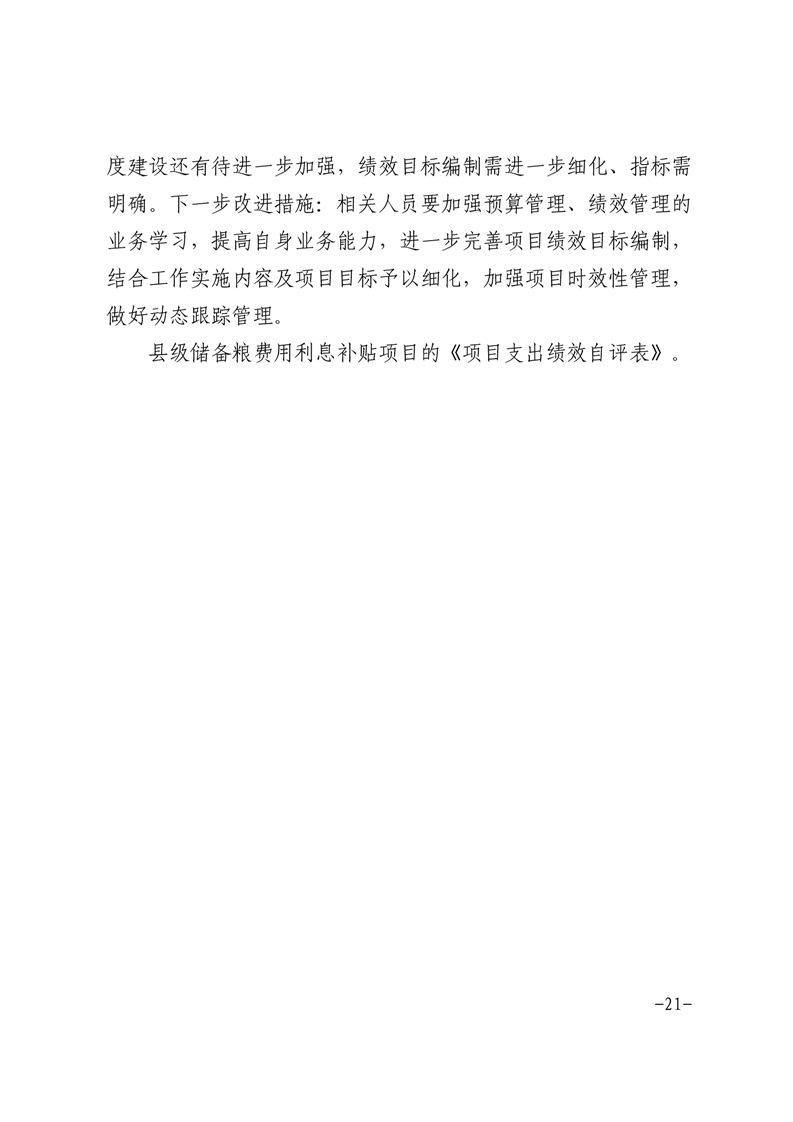 度建设还有待进一步加强，绩效目标编制需进一步细化、指标需明确。下一步改进措施：相关人员要加强预算管理、绩效管理的业务学习，提高自身业务能力，进一步完善项目绩效目标编制，结合工作实施内容及项目目标予以细化，加强项目时效性管理，做好动态跟踪管理。

县级储备粮费用利息补贴项目的《项目支出绩效自评表》。

-21-